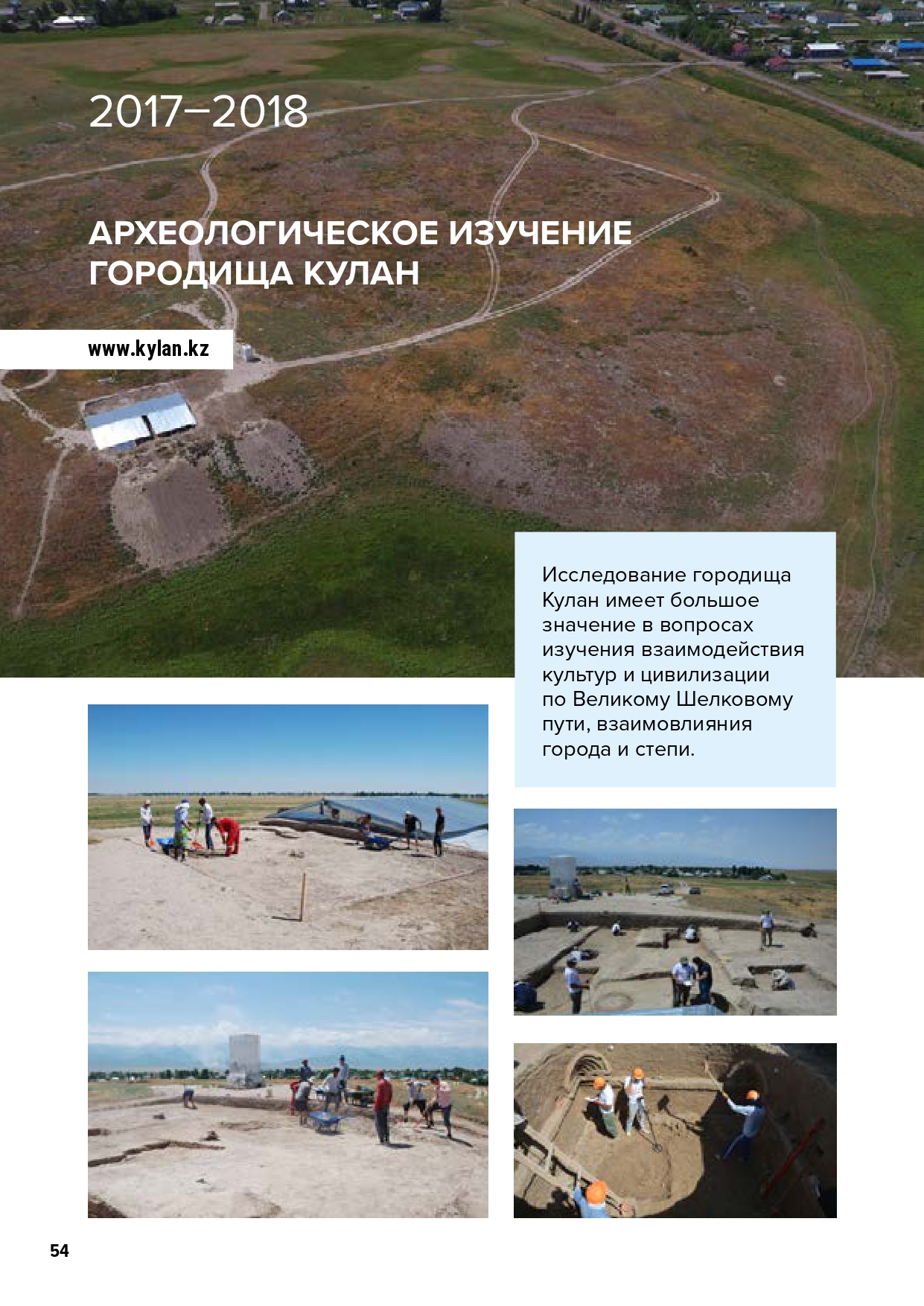 2017–2018

АРХЕОЛОГИЧЕСКОЕ ИЗУЧЕНИЕ ГОРОДИЩА КУЛАН

www.kylan.kz

Исследование городища Кулан имеет большое значение в вопросах изучения взаимодействия культур и цивилизации по Великому Шелковому пути, взаимовлияния города и степи.

54